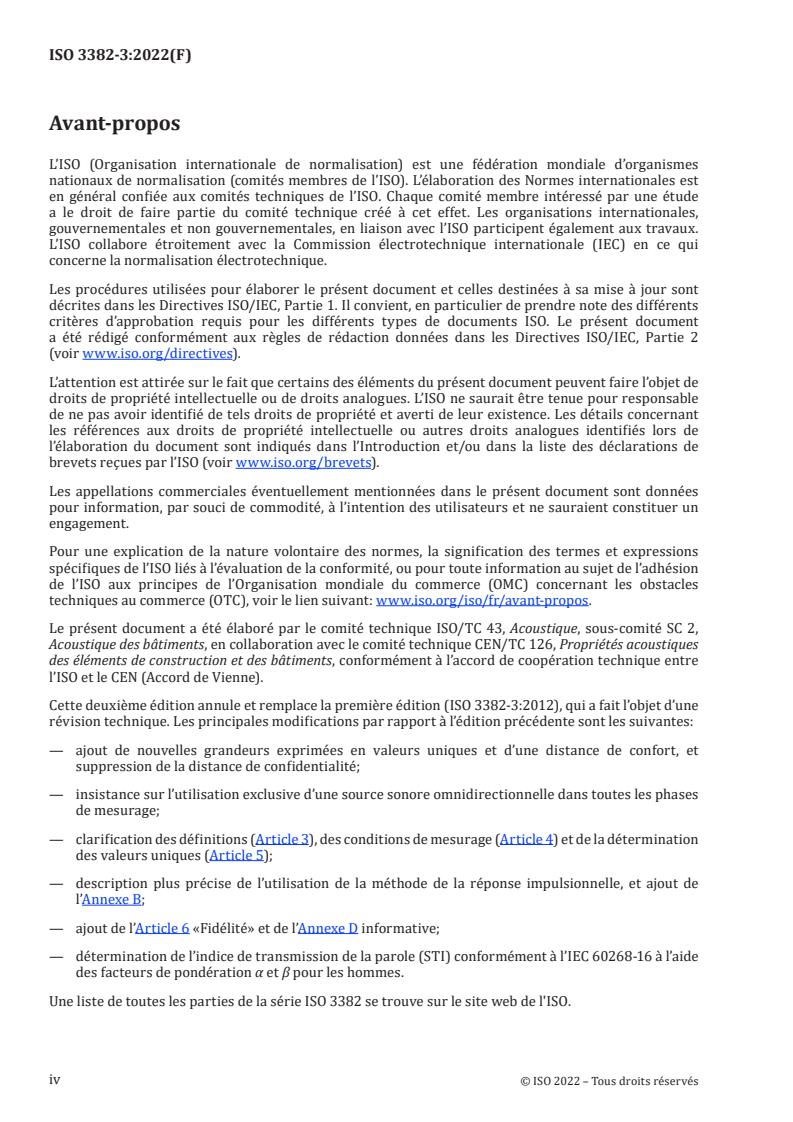 ISO 3382-3:2022(F)

Avant-propos

L'ISO (Organisation internationale de normalisation) est une fédération mondiale d'organismes nationaux de normalisation (comités membres de l'ISO). L'élaboration des Normes internationales est en général confiée aux comités techniques de l'ISO. Chaque comité membre intéressé par une étude a le droit de faire partie du comité technique créé à cet effet. Les organisations internationales, gouvernementales et non gouvernementales, en liaison avec l'ISO participent également aux travaux. L'ISO collabore étroitement avec la Commission électrotechnique internationale (IEC) en ce qui concerne la normalisation électrotechnique.

Les procédures utilisées pour élaborer le présent document et celles destinées à sa mise à jour sont décrites dans les Directives ISO/IEC, Partie 1. Il convient, en particulier de prendre note des différents critères d'approbation requis pour les différents types de documents ISO. Le présent document a été rédigé conformément aux règles de rédaction données dans les Directives ISO/IEC, Partie 2 (voir www.iso.org/directives).

L'attention est attirée sur le fait que certains des éléments du présent document peuvent faire l'objet de droits de propriété intellectuelle ou de droits analogues. L'ISO ne saurait être tenue pour responsable de ne pas avoir identifié de tels droits de propriété et averti de leur existence. Les détails concernant les références aux droits de propriété intellectuelle ou autres droits analogues identifiés lors de l'élaboration du document sont indiqués dans l'Introduction et/ou dans la liste des déclarations de brevets reçues par l'ISO (voir www.iso.org/brevets).

Les appellations commerciales éventuellement mentionnées dans le présent document sont données pour information, par souci de commodité, à l'intention des utilisateurs et ne sauraient constituer un engagement.

Pour une explication de la nature volontaire des normes, la signification des termes et expressions spécifiques de l'ISO liés à l'évaluation de la conformité, ou pour toute information au sujet de l'adhésion de l'ISO aux principes de l'Organisation mondiale du commerce (OMC) concernant les obstacles techniques au commerce (OTC), voir le lien suivant: www.iso.org/iso/fr/avant-propos.

Le présent document a été élaboré par le comité technique ISO/TC 43, Acoustique, sous-comité SC 2, Acoustique des bâtiments, en collaboration avec le comité technique CEN/TC 126, Propriétés acoustiques des éléments de construction et des bâtiments, conformément à l'accord de coopération technique entre l'ISO et le CEN (Accord de Vienne).

Cette deuxième édition annule et remplace la première édition (ISO 3382-3:2012), qui a fait l'objet d'une révision technique. Les principales modifications par rapport à l'édition précédente sont les suivantes:

— ajout de nouvelles grandeurs exprimées en valeurs uniques et d'une distance de confort, et suppression de la distance de confidentialité;

— insistance sur l'utilisation exclusive d'une source sonore omnidirectionnelle dans toutes les phases de mesurage;

— clarification des définitions (Article 3), des conditions de mesurage (Article 4) et de la détermination des valeurs uniques (Article 5);

— description plus précise de l'utilisation de la méthode de la réponse impulsionnelle, et ajout de l'Annexe B;

— ajout de l'Article 6 «Fidélité» et de l'Annexe D informative;

— détermination de l'indice de transmission de la parole (STI) conformément à l'IEC 60268-16 à l'aide des facteurs de pondération $\alpha$ et $\beta$ pour les hommes.

Une liste de toutes les parties de la série ISO 3382 se trouve sur le site web de l'ISO.

iv © ISO 2022 – Tous droits réservés